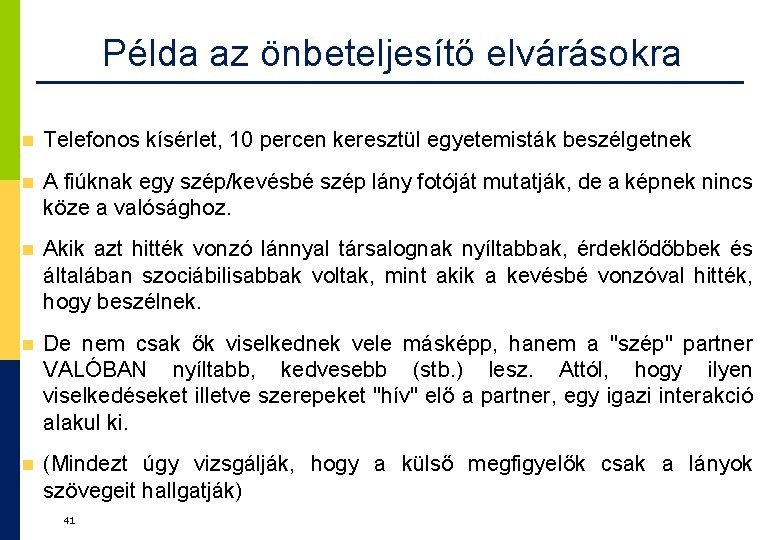 Példa az önbeteljesítő elvárásokra

Telefonos kísérlet, 10 percen keresztül egyetemisták beszélgetnek

A fiúknak egy szép/kevésbé szép lány fotóját mutatják, de a képnek nincs köze a valósághoz.

Akik azt hitték vonzó lánnyal társalognak nyíltabbak, érdeklődőbbek és általában szociábilisabbak voltak, mint akik a kevésbé vonzóval hitték, hogy beszélnek.

De nem csak ők viselkednek vele másképp, hanem a "szép" partner VALÓBAN nyíltabb, kedvesebb (stb.) lesz. Attól, hogy ilyen viselkedéseket illetve szerepeket "hív" elő a partner, egy igazi interakció alakul ki.

(Mindezt úgy vizsgálják, hogy a külső megfigyelők csak a lányok szövegeit hallgatják)

41